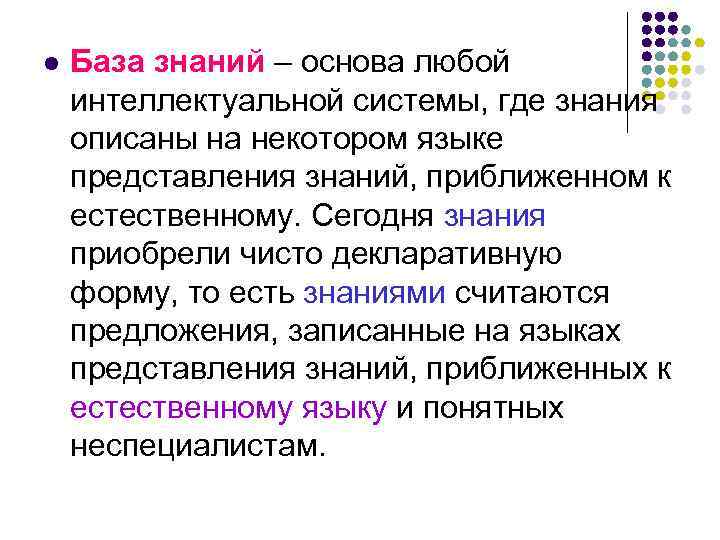 База знаний – основа любой интеллектуальной системы, где знания описаны на некотором языке представления знаний, приближенном к естественному. Сегодня знания приобрели чисто декларативную форму, то есть знаниями считаются предложения, записанные на языках представления знаний, приближенных к естественному языку и понятных неспециалистам.